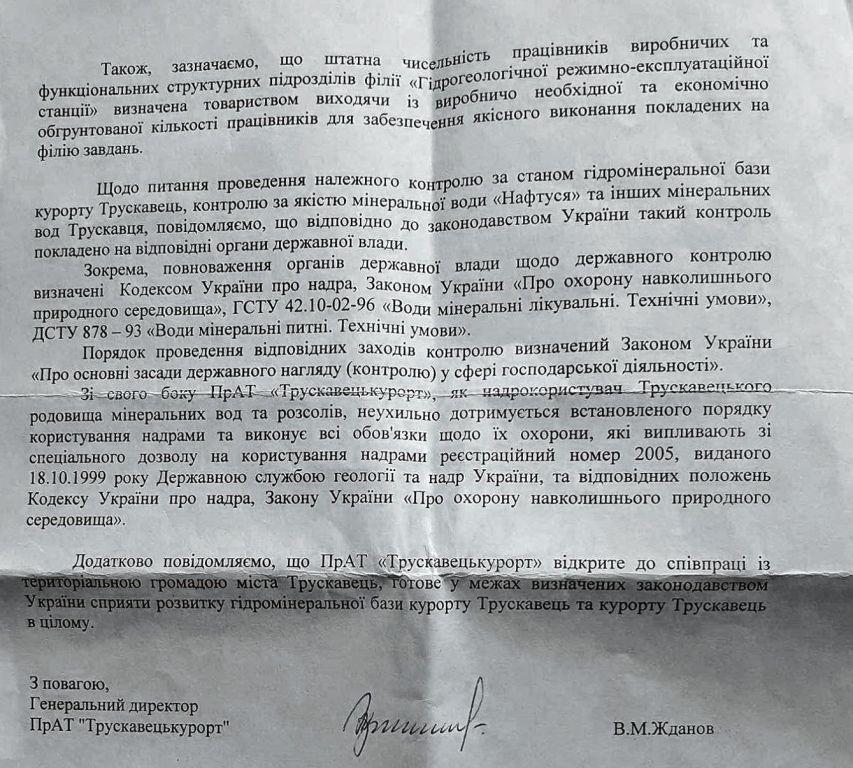 Також, зазначаємо, що штатна чисельність працівників виробничих та функціональних структурних підрозділів філії «Гідрогеологічної режимно-експлуатаційної станції» визначена товариством виходячи із виробничо необхідної та економічно обґрунтованої кількості працівників для забезпечення якісного виконання покладених на філію завдань.

Щодо питання проведення належного контролю за станом гідромінеральної бази курорту Трускавець, контролю за якістю мінеральної води «Нафтуся» та інших мінеральних вод Трускавця, повідомляємо, що відповідно до законодавством України такий контроль покладено на відповідні органи державної влади.

Зокрема, повноваження органів державної влади щодо державного контролю визначені Кодексом України про надра, Законом України «Про охорону навколишнього природного середовища», ГСТУ 42.10-02-96 «Води мінеральні лікувальні. Технічні умови», ДСТУ 878 – 93 «Води мінеральні питні. Технічні умови».

Порядок проведення відповідних заходів контролю визначений Законом України «Про основні засади державного нагляду (контролю) у сфері господарської діяльності».

Зі свого боку ПрАТ «Трускавецькурорт», як надрокористувач Трускавецького родовища мінеральних вод та розсолів, неухильно дотримується встановленого порядку користування надрами та виконує всі обов'язки щодо їх охорони, які випливають зі спеціального дозволу на користування надрами реєстраційний номер 2005, виданого 18.10.1999 року Державною службою геології та надр України, та відповідних положень Кодексу України про надра, Закону України «Про охорону навколишнього природного середовища».

Додатково повідомляємо, що ПрАТ «Трускавецькурорт» відкрите до співпраці із територіальною громадою міста Трускавець, готове у межах визначених законодавством України сприяти розвитку гідромінеральної бази курорту Трускавець та курорту Трускавець в цілому.

З повагою,
Генеральний директор
ПрАТ "Трускавецькурорт"

В.М.Жданов